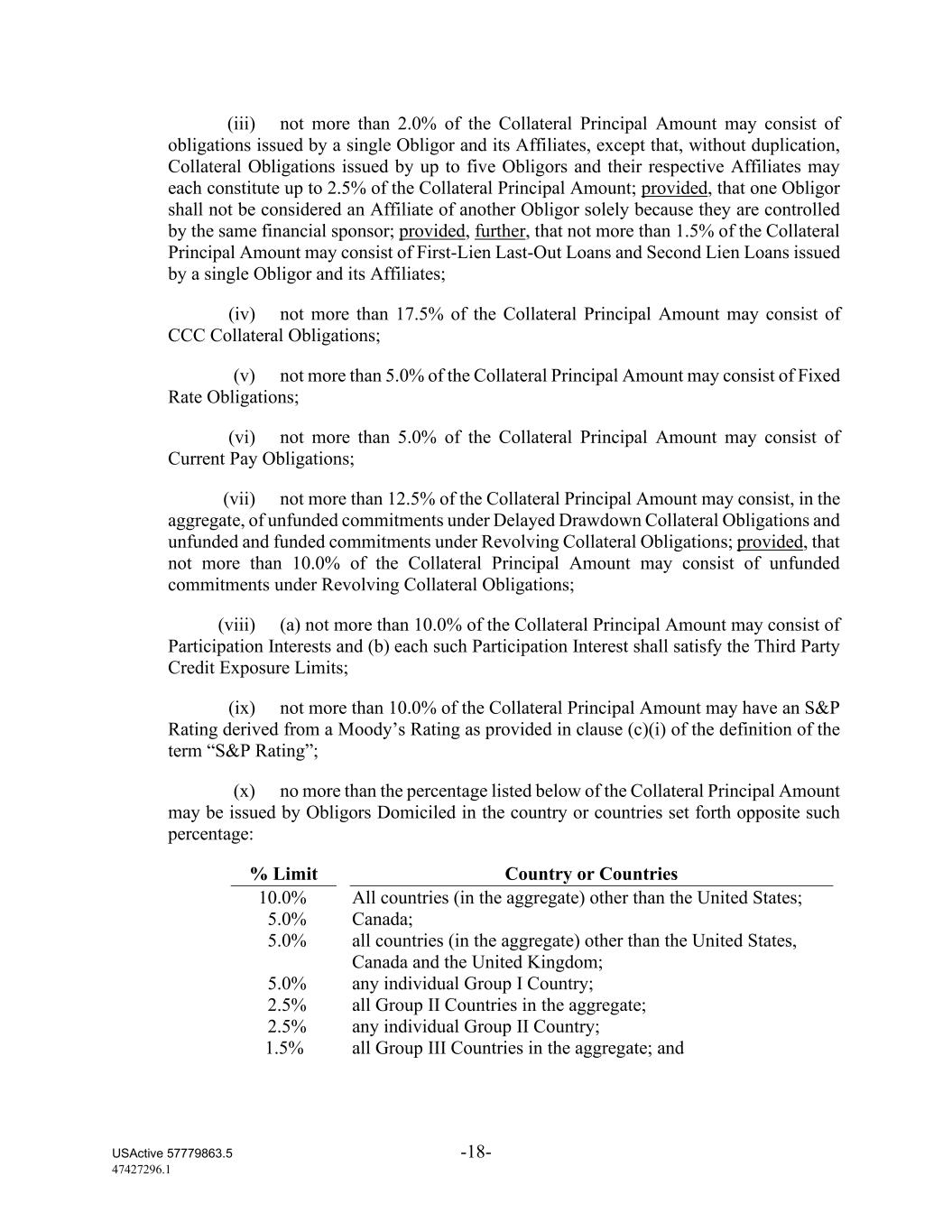 (iii) not more than 2.0% of the Collateral Principal Amount may consist of obligations issued by a single Obligor and its Affiliates, except that, without duplication, Collateral Obligations issued by up to five Obligors and their respective Affiliates may each constitute up to 2.5% of the Collateral Principal Amount; provided, that one Obligor shall not be considered an Affiliate of another Obligor solely because they are controlled by the same financial sponsor; provided, further, that not more than 1.5% of the Collateral Principal Amount may consist of First-Lien Last-Out Loans and Second Lien Loans issued by a single Obligor and its Affiliates;

(iv) not more than 17.5% of the Collateral Principal Amount may consist of CCC Collateral Obligations;

(v) not more than 5.0% of the Collateral Principal Amount may consist of Fixed Rate Obligations;

(vi) not more than 5.0% of the Collateral Principal Amount may consist of Current Pay Obligations;

(vii) not more than 12.5% of the Collateral Principal Amount may consist, in the aggregate, of unfunded commitments under Delayed Drawdown Collateral Obligations and unfunded and funded commitments under Revolving Collateral Obligations; provided, that not more than 10.0% of the Collateral Principal Amount may consist of unfunded commitments under Revolving Collateral Obligations;

(viii) (a) not more than 10.0% of the Collateral Principal Amount may consist of Participation Interests and (b) each such Participation Interest shall satisfy the Third Party Credit Exposure Limits;

(ix) not more than 10.0% of the Collateral Principal Amount may have an S&P Rating derived from a Moody's Rating as provided in clause (c)(i) of the definition of the term "S&P Rating";

(x) no more than the percentage listed below of the Collateral Principal Amount may be issued by Obligors Domiciled in the country or countries set forth opposite such percentage:

| % Limit | Country or Countries |
|---|---|
| 10.0% | All countries (in the aggregate) other than the United States; |
| 5.0% | Canada; |
| 5.0% | all countries (in the aggregate) other than the United States, Canada and the United Kingdom; |
| 5.0% | any individual Group I Country; |
| 2.5% | all Group II Countries in the aggregate; |
| 2.5% | any individual Group II Country; |
| 1.5% | all Group III Countries in the aggregate; and |

USActive 57779863.5
47427296.1
-18-